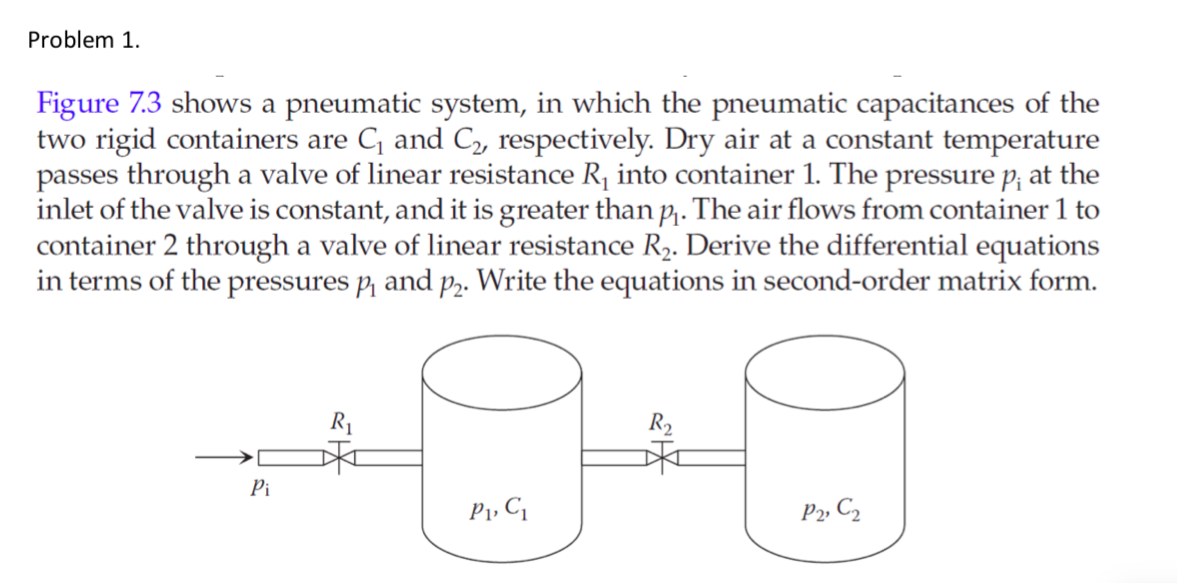 Problem 1.

Figure 7.3 shows a pneumatic system, in which the pneumatic capacitances of the two rigid containers are $C_1$ and $C_2$, respectively. Dry air at a constant temperature passes through a valve of linear resistance $R_1$ into container 1. The pressure $p_i$ at the inlet of the valve is constant, and it is greater than $p_1$. The air flows from container 1 to container 2 through a valve of linear resistance $R_2$. Derive the differential equations in terms of the pressures $p_1$ and $p_2$. Write the equations in second-order matrix form.

$R_1$

$R_2$

$p_i$

$p_1, C_1$

$p_2, C_2$